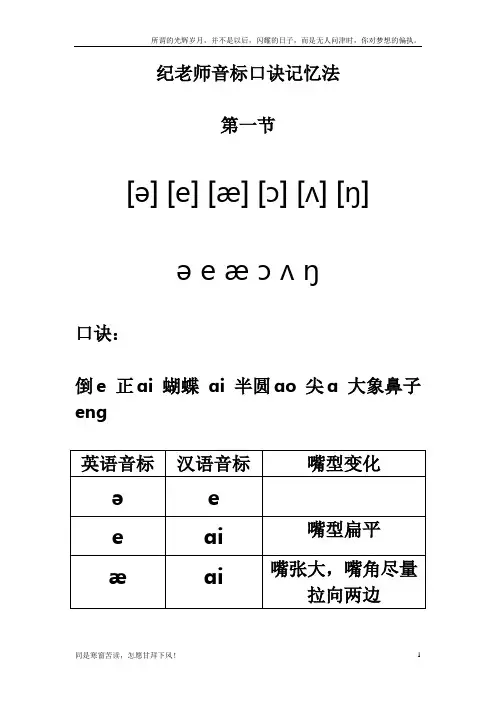 所谓的光辉岁月，并不是以后，闪耀的日子，而是无人问津时，你对梦想的偏执。

纪老师音标口诀记忆法

第一节

[ə] [e] [æ] [ɔ] [ʌ] [ŋ]

ə e æ ɔ ʌ ŋ

口诀：

倒e 正ai 蝴蝶 ai 半圆ao 尖a 大象鼻子eng

| 英语音标 | 汉语音标 | 嘴型变化 |
|---|---|---|
| ə | e | |
| e | ai | 嘴型扁平 |
| æ | ai | 嘴张大，嘴角尽量拉向两边 |

同是寒窗苦读，怎愿甘拜下风！

1